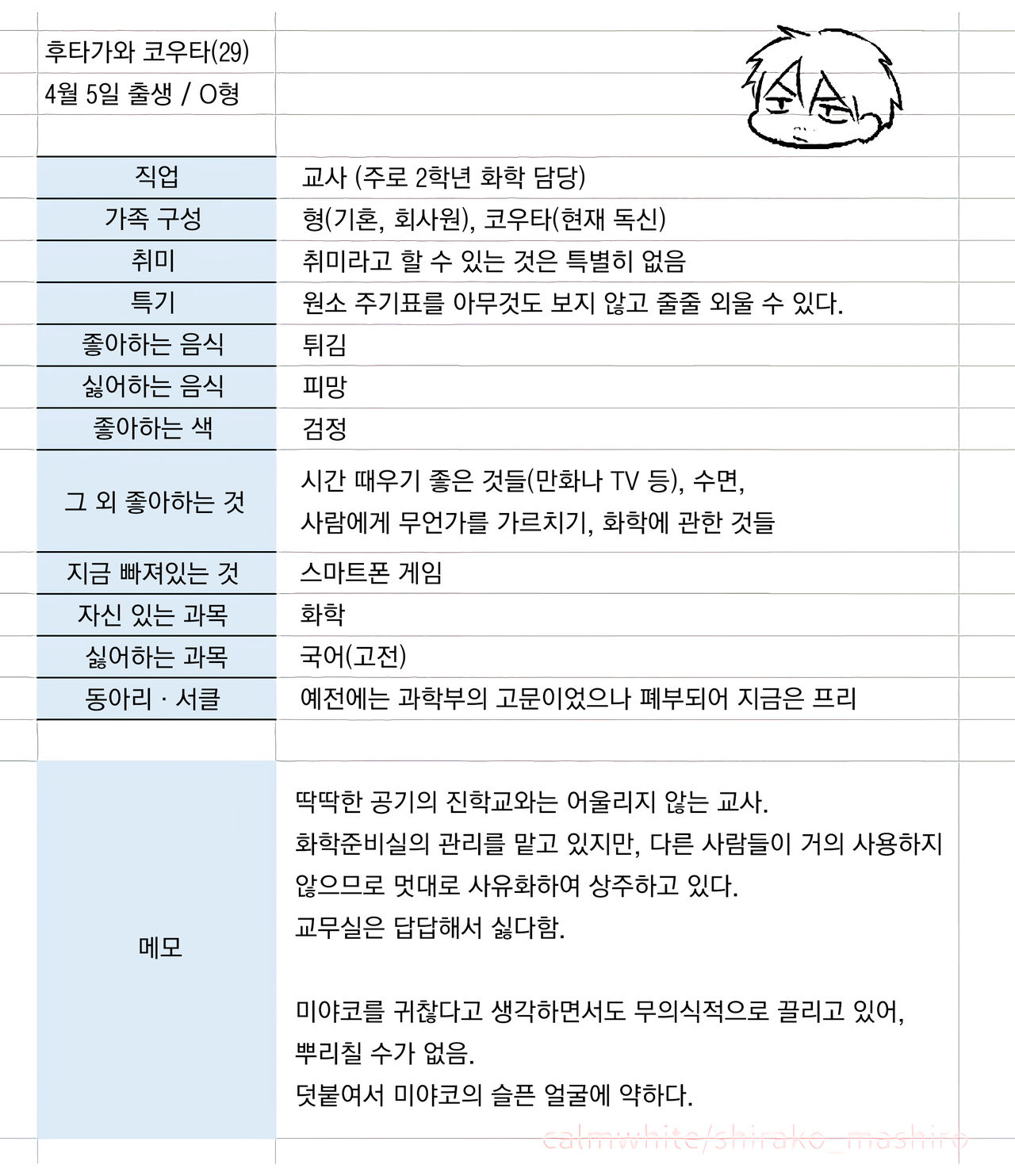 후타가와 코우타(29)
4월 5일 출생 / O형

| 직업 | 교사 (주로 2학년 화학 담당) |
|---|---|
| 가족 구성 | 형(기혼, 회사원), 코우타(현재 독신) |
| 취미 | 취미라고 할 수 있는 것은 특별히 없음 |
| 특기 | 원소 주기표를 아무것도 보지 않고 줄줄 외울 수 있다. |
| 좋아하는 음식 | 튀김 |
| 싫어하는 음식 | 피망 |
| 좋아하는 색 | 검정 |
| 그 외 좋아하는 것 | 시간 때우기 좋은 것들(만화나 TV 등), 수면, 사람에게 무언가를 가르치기, 화학에 관한 것들 |
| 지금 빠져있는 것 | 스마트폰 게임 |
| 자신 있는 과목 | 화학 |
| 싫어하는 과목 | 국어(고전) |
| 동아리 · 서클 | 예전에는 과학부의 고문이었으나 폐부되어 지금은 프리 |

메모

딱딱한 공기의 진학교와는 어울리지 않는 교사.
화학준비실의 관리를 맡고 있지만, 다른 사람들이 거의 사용하지 않으므로 멋대로 사유화하여 상주하고 있다.
교무실은 답답해서 싫다함.

미야코를 귀찮다고 생각하면서도 무의식적으로 끌리고 있어, 뿌리칠 수가 없음.
덧붙여서 미야코의 슬픈 얼굴에 약하다.

calmwhite/shirako_mashiro